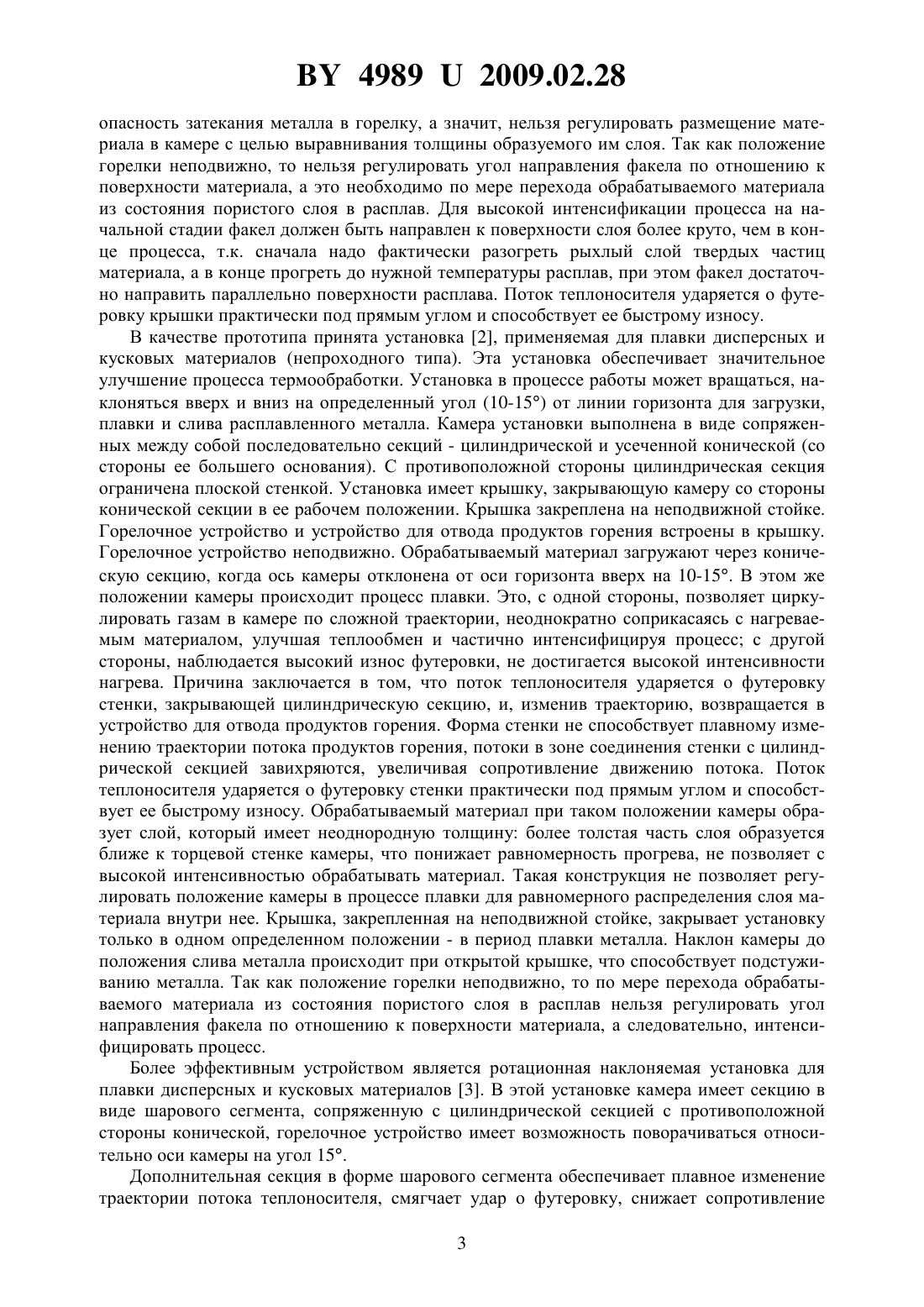 BY 4989 U 2009.02.28

опасность затекания металла в горелку, а значит, нельзя регулировать размещение материала в камере с целью выравнивания толщины образуемого им слоя. Так как положение горелки неподвижно, то нельзя регулировать угол направления факела по отношению к поверхности материала, а это необходимо по мере перехода обрабатываемого материала из состояния пористого слоя в расплав. Для высокой интенсификации процесса на начальной стадии факел должен быть направлен к поверхности слоя более круто, чем в конце процесса, т.к. сначала надо фактически разогреть рыхлый слой твердых частиц материала, а в конце прогреть до нужной температуры расплав, при этом факел достаточно направить параллельно поверхности расплава. Поток теплоносителя ударяется о футеровку крышки практически под прямым углом и способствует ее быстрому износу.

В качестве прототипа принята установка [2], применяемая для плавки дисперсных и кусковых материалов (непроходного типа). Эта установка обеспечивает значительное улучшение процесса термообработки. Установка в процессе работы может вращаться, наклоняться вверх и вниз на определенный угол (10-15°) от линии горизонта для загрузки, плавки и слива расплавленного металла. Камера установки выполнена в виде сопряженных между собой последовательно секций - цилиндрической и усеченной конической (со стороны ее большего основания). С противоположной стороны цилиндрическая секция ограничена плоской стенкой. Установка имеет крышку, закрывающую камеру со стороны конической секции в ее рабочем положении. Крышка закреплена на неподвижной стойке. Горелочное устройство и устройство для отвода продуктов горения встроены в крышку. Горелочное устройство неподвижно. Обрабатываемый материал загружают через коническую секцию, когда ось камеры отклонена от оси горизонта вверх на 10-15°. В этом же положении камеры происходит процесс плавки. Это, с одной стороны, позволяет циркулировать газам в камере по сложной траектории, неоднократно соприкасаясь с нагреваемым материалом, улучшая теплообмен и частично интенсифицируя процесс; с другой стороны, наблюдается высокий износ футеровки, не достигается высокой интенсивности нагрева. Причина заключается в том, что поток теплоносителя ударяется о футеровку стенки, закрывающей цилиндрическую секцию, и, изменив траекторию, возвращается в устройство для отвода продуктов горения. Форма стенки не способствует плавному изменению траектории потока продуктов горения, потоки в зоне соединения стенки с цилиндрической секцией завихряются, увеличивая сопротивление движению потока. Поток теплоносителя ударяется о футеровку стенки практически под прямым углом и способствует ее быстрому износу. Обрабатываемый материал при таком положении камеры образует слой, который имеет неоднородную толщину: более толстая часть слоя образуется ближе к торцевой стенке камеры, что понижает равномерность прогрева, не позволяет с высокой интенсивностью обрабатывать материал. Такая конструкция не позволяет регулировать положение камеры в процессе плавки для равномерного распределения слоя материала внутри нее. Крышка, закрепленная на неподвижной стойке, закрывает установку только в одном определенном положении - в период плавки металла. Наклон камеры до положения слива металла происходит при открытой крышке, что способствует подстуживанию металла. Так как положение горелки неподвижно, то по мере перехода обрабатываемого материала из состояния пористого слоя в расплав нельзя регулировать угол направления факела по отношению к поверхности материала, а следовательно, интенсифицировать процесс.

Более эффективным устройством является ротационная наклоняемая установка для плавки дисперсных и кусковых материалов [3]. В этой установке камера имеет секцию в виде шарового сегмента, сопряженную с цилиндрической секцией с противоположной стороны конической, горелочное устройство имеет возможность поворачиваться относительно оси камеры на угол 15°.

Дополнительная секция в форме шарового сегмента обеспечивает плавное изменение траектории потока теплоносителя, смягчает удар о футеровку, снижает сопротивление

3